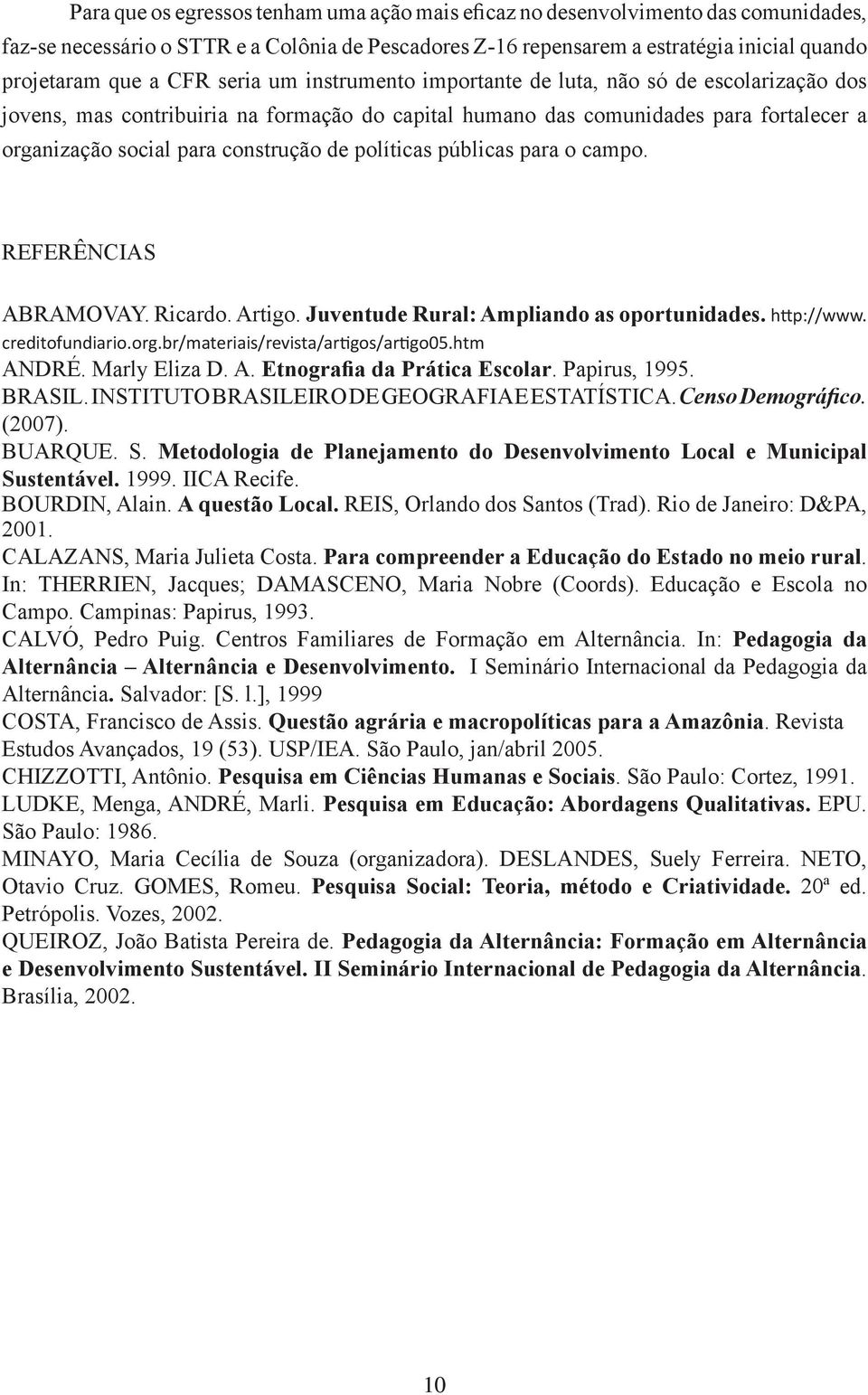 Para que os egressos tenham uma ação mais eficaz no desenvolvimento das comunidades, faz-se necessário o STTR e a Colônia de Pescadores Z-16 repensarem a estratégia inicial quando projetaram que a CFR seria um instrumento importante de luta, não só de escolarização dos jovens, mas contribuiria na formação do capital humano das comunidades para fortalecer a organização social para construção de políticas públicas para o campo.

REFERÊNCIAS

ABRAMOVAY. Ricardo. Artigo. Juventude Rural: Ampliando as oportunidades. http://www.creditofundiario.org.br/materiais/revista/artigos/artigo05.htm
ANDRÉ. Marly Eliza D. A. Etnografia da Prática Escolar. Papirus, 1995.
BRASIL. INSTITUTO BRASILEIRO DE GEOGRAFIA E ESTATÍSTICA. Censo Demográfico. (2007).
BUARQUE. S. Metodologia de Planejamento do Desenvolvimento Local e Municipal Sustentável. 1999. IICA Recife.
BOURDIN, Alain. A questão Local. REIS, Orlando dos Santos (Trad). Rio de Janeiro: D&PA, 2001.
CALAZANS, Maria Julieta Costa. Para compreender a Educação do Estado no meio rural. In: THERRIEN, Jacques; DAMASCENO, Maria Nobre (Coords). Educação e Escola no Campo. Campinas: Papirus, 1993.
CALVÓ, Pedro Puig. Centros Familiares de Formação em Alternância. In: Pedagogia da Alternância – Alternância e Desenvolvimento. I Seminário Internacional da Pedagogia da Alternância. Salvador: [S. l.], 1999
COSTA, Francisco de Assis. Questão agrária e macropolíticas para a Amazônia. Revista Estudos Avançados, 19 (53). USP/IEA. São Paulo, jan/abril 2005.
CHIZZOTTI, Antônio. Pesquisa em Ciências Humanas e Sociais. São Paulo: Cortez, 1991.
LUDKE, Menga, ANDRÉ, Marli. Pesquisa em Educação: Abordagens Qualitativas. EPU. São Paulo: 1986.
MINAYO, Maria Cecília de Souza (organizadora). DESLANDES, Suely Ferreira. NETO, Otavio Cruz. GOMES, Romeu. Pesquisa Social: Teoria, método e Criatividade. 20ª ed. Petrópolis. Vozes, 2002.
QUEIROZ, João Batista Pereira de. Pedagogia da Alternância: Formação em Alternância e Desenvolvimento Sustentável. II Seminário Internacional de Pedagogia da Alternância. Brasília, 2002.

10